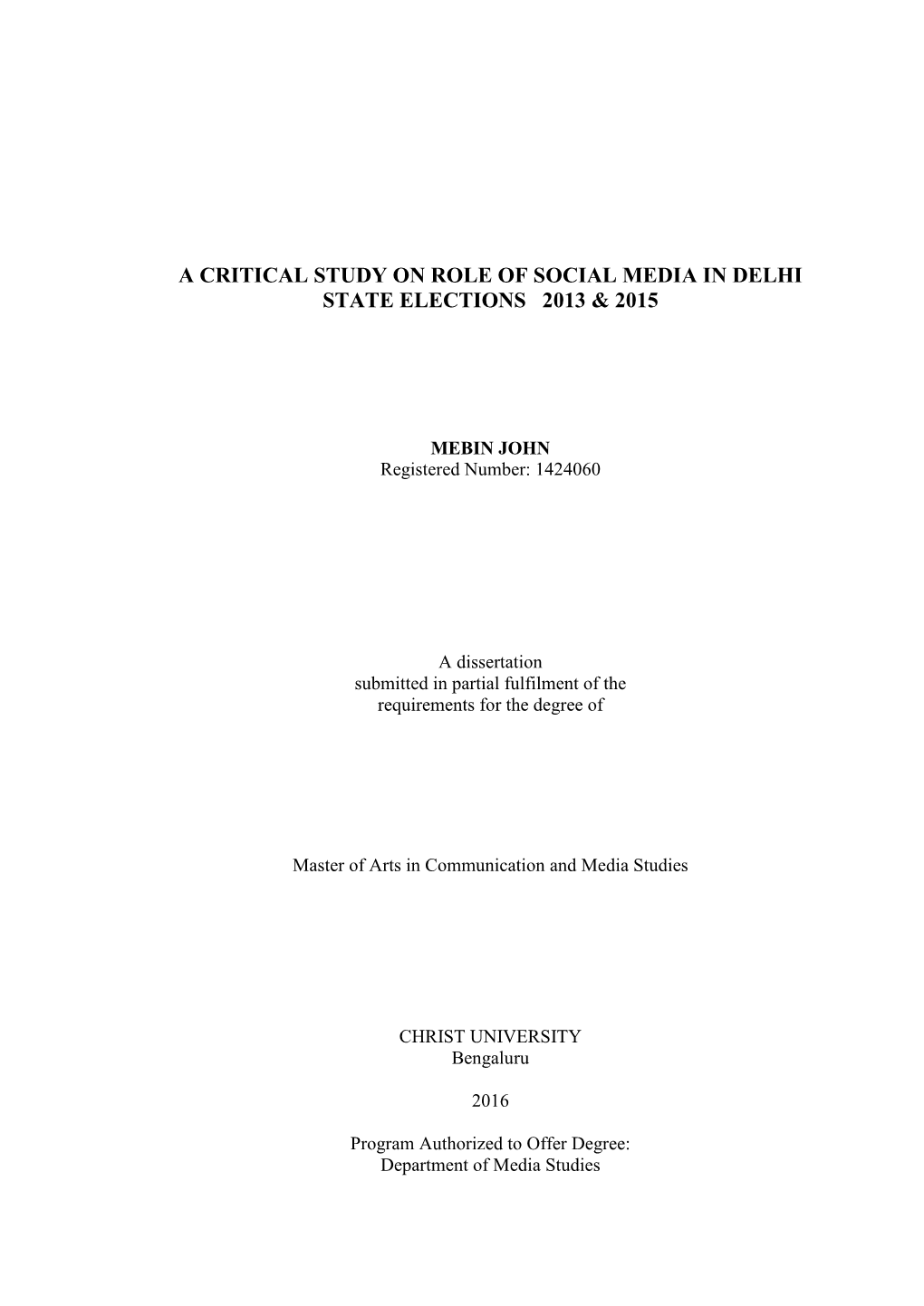 A CRITICAL STUDY ON ROLE OF SOCIAL MEDIA IN DELHI STATE ELECTIONS 2013 & 2015

MEBIN JOHN
Registered Number: 1424060

A dissertation
submitted in partial fulfilment of the
requirements for the degree of

Master of Arts in Communication and Media Studies

CHRIST UNIVERSITY
Bengaluru

2016

Program Authorized to Offer Degree:
Department of Media Studies